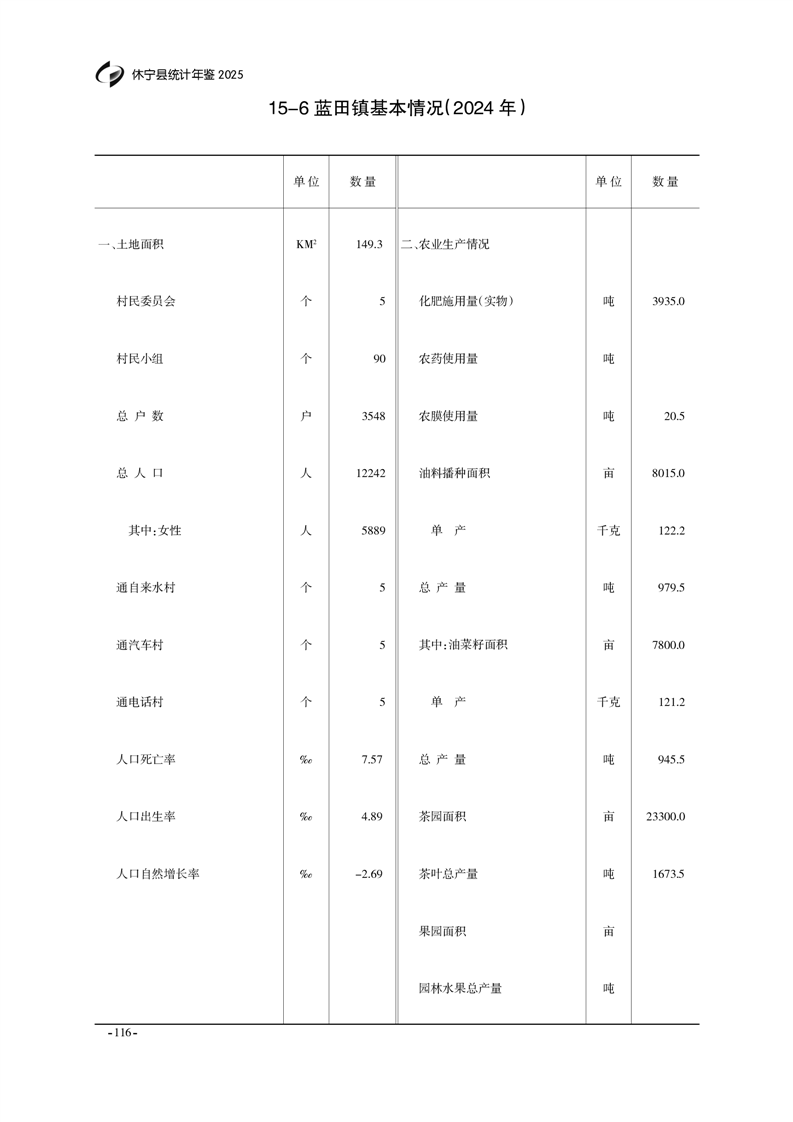 休宁县统计年鉴 2025

15-6 蓝田镇基本情况(2024 年)

|  | 单位 | 数量 |  | 单位 | 数量 |
|---|---|---|---|---|---|
| 一、土地面积 | $KM^2$ | 149.3 | 二、农业生产情况 |  |  |
| 村民委员会 | 个 | 5 | 化肥施用量(实物) | 吨 | 3935.0 |
| 村民小组 | 个 | 90 | 农药使用量 | 吨 |  |
| 总 户 数 | 户 | 3548 | 农膜使用量 | 吨 | 20.5 |
| 总 人 口 | 人 | 12242 | 油料播种面积 | 亩 | 8015.0 |
| 其中:女性 | 人 | 5889 | 单 产 | 千克 | 122.2 |
| 通自来水村 | 个 | 5 | 总 产 量 | 吨 | 979.5 |
| 通汽车村 | 个 | 5 | 其中:油菜籽面积 | 亩 | 7800.0 |
| 通电话村 | 个 | 5 | 单 产 | 千克 | 121.2 |
| 人口死亡率 | ‰ | 7.57 | 总 产 量 | 吨 | 945.5 |
| 人口出生率 | ‰ | 4.89 | 茶园面积 | 亩 | 23300.0 |
| 人口自然增长率 | ‰ | -2.69 | 茶叶总产量 | 吨 | 1673.5 |
|  |  |  | 果园面积 | 亩 |  |
|  |  |  | 园林水果总产量 | 吨 |  |

-116-